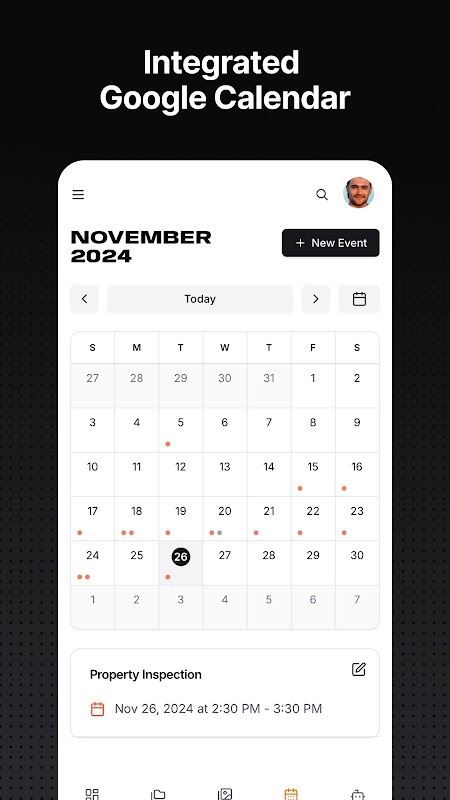 Integrated Google Calendar

NOVEMBER 2024

+ New Event

Today

| S | M | T | W | T | F | S |
|---|---|---|---|---|---|---|
| 27 | 28 | 29 | 30 | 31 | 1 | 2 |
| 3 | 4 | 5 | 6 | 7 | 8 | 9 |
| 10 | 11 | 12 | 13 | 14 | 15 | 16 |
| 17 | 18 | 19 | 20 | 21 | 22 | 23 |
| 24 | 25 | 26 | 27 | 28 | 29 | 30 |
| 1 | 2 | 3 | 4 | 5 | 6 | 7 |

Property Inspection

Nov 26, 2024 at 2:30 PM - 3:30 PM